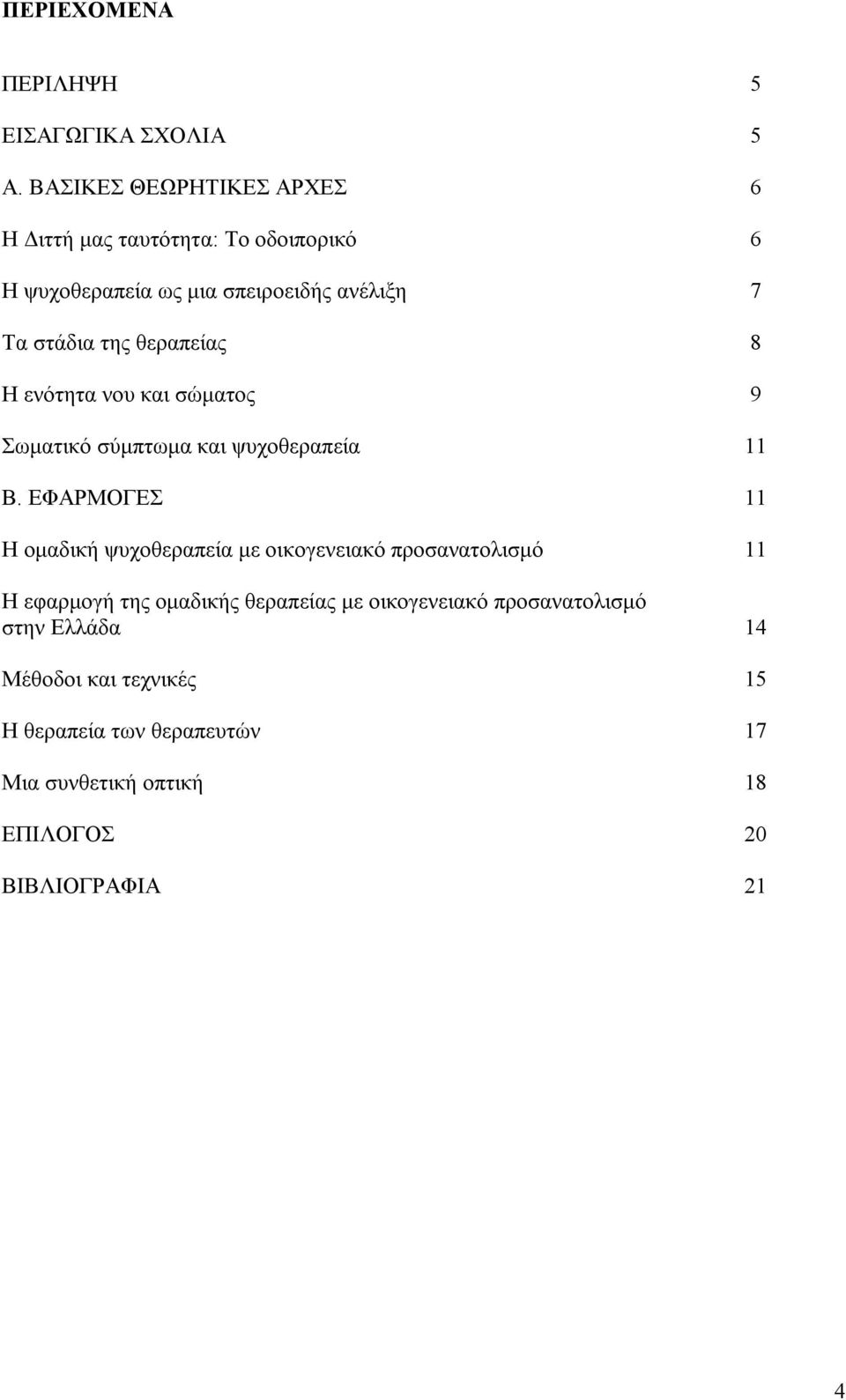 ΠΕΡΙΕΧΟΜΕΝΑ

ΠΕΡΙΛΗΨΗ 5

ΕΙΣΑΓΩΓΙΚΑ ΣΧΟΛΙΑ 5

Α. ΒΑΣΙΚΕΣ ΘΕΩΡΗΤΙΚΕΣ ΑΡΧΕΣ 6

Η Διττή μας ταυτότητα: Το οδοιπορικό 6

Η ψυχοθεραπεία ως μια σπειροειδής ανέλιξη 7

Τα στάδια της θεραπείας 8

Η ενότητα νου και σώματος 9

Σωματικό σύμπτωμα και ψυχοθεραπεία 11

Β. ΕΦΑΡΜΟΓΕΣ 11

Η ομαδική ψυχοθεραπεία με οικογενειακό προσανατολισμό 11

Η εφαρμογή της ομαδικής θεραπείας με οικογενειακό προσανατολισμό στην Ελλάδα 14

Μέθοδοι και τεχνικές 15

Η θεραπεία των θεραπευτών 17

Μια συνθετική οπτική 18

ΕΠΙΛΟΓΟΣ 20

ΒΙΒΛΙΟΓΡΑΦΙΑ 21

4